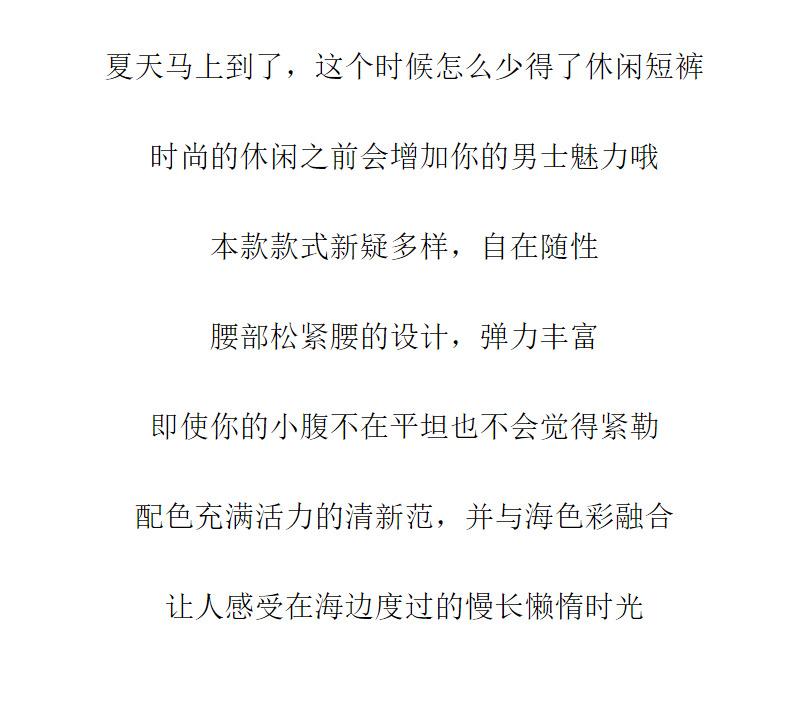 夏天马上到了，这个时候怎么少得了休闲短裤

时尚的休闲之前会增加你的男士魅力哦

本款款式新疑多样，自在随性

腰部松紧腰的设计，弹力丰富

即使你的小腹不在平坦也不会觉得紧勒

配色充满活力的清新范，并与海色彩融合

让人感受在海边度过的慢长懒惰时光